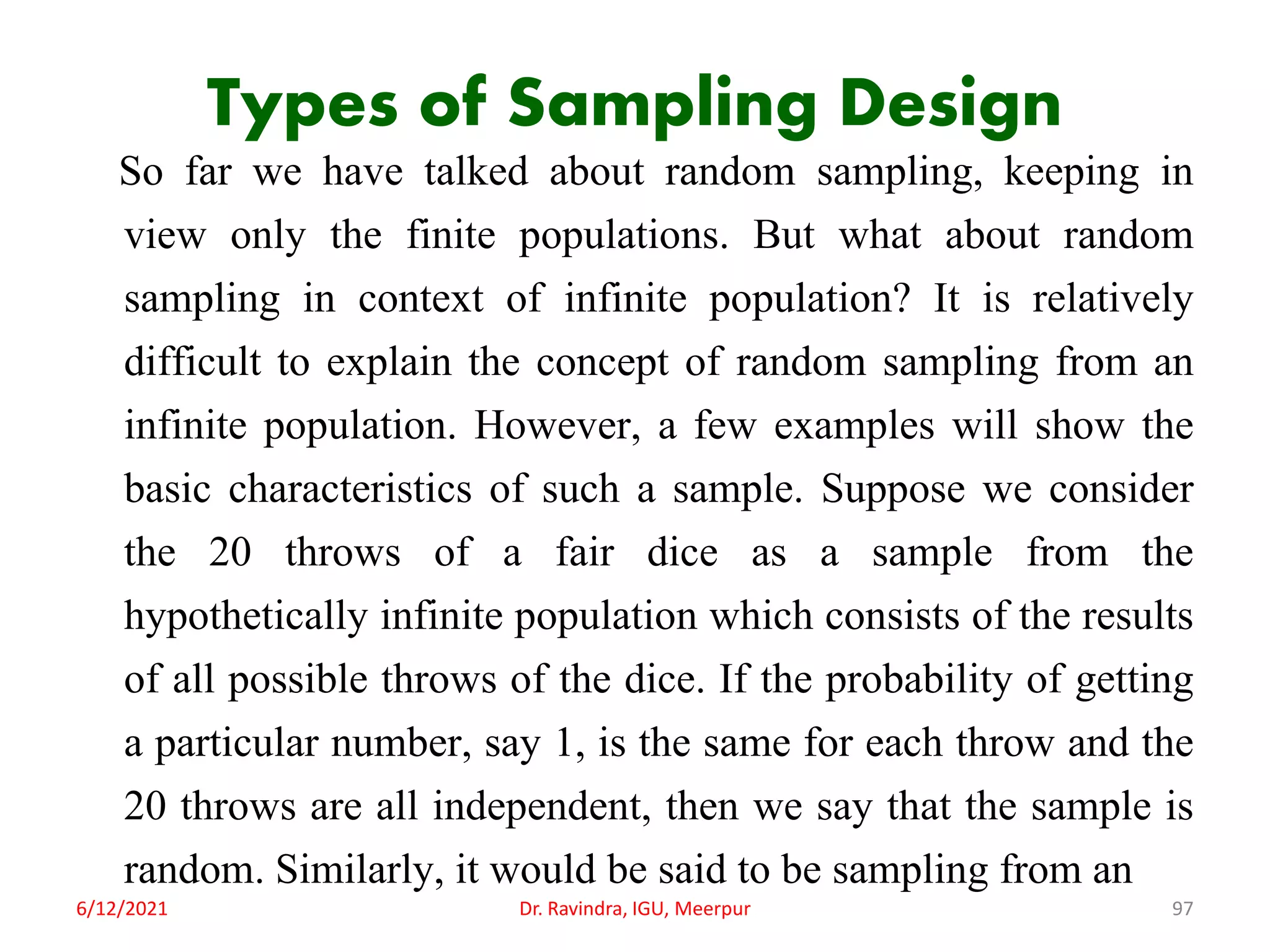 Types of Sampling Design

So far we have talked about random sampling, keeping in view only the finite populations. But what about random sampling in context of infinite population? It is relatively difficult to explain the concept of random sampling from an infinite population. However, a few examples will show the basic characteristics of such a sample. Suppose we consider the 20 throws of a fair dice as a sample from the hypothetically infinite population which consists of the results of all possible throws of the dice. If the probability of getting a particular number, say 1, is the same for each throw and the 20 throws are all independent, then we say that the sample is random. Similarly, it would be said to be sampling from an

6/12/2021 Dr. Ravindra, IGU, Meerpur 97